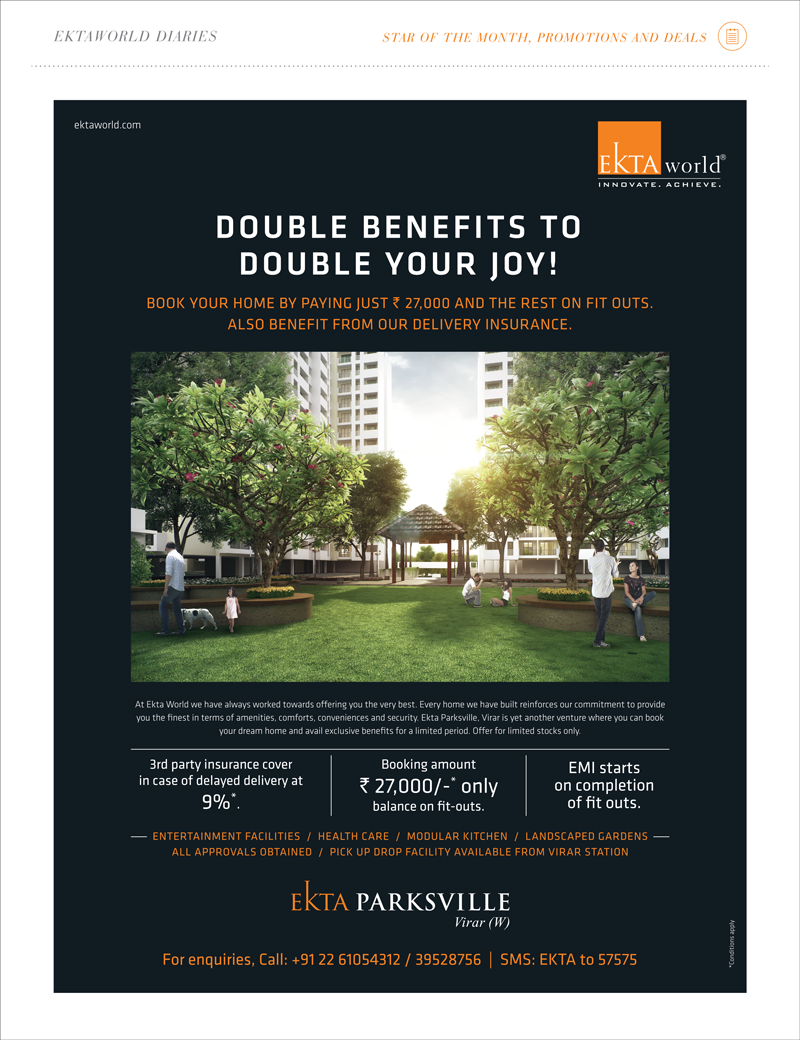 EKTAWORLD DIARIES

STAR OF THE MONTH, PROMOTIONS AND DEALS

ektaworld.com

EKTA world®
INNOVATE. ACHIEVE.

DOUBLE BENEFITS TO DOUBLE YOUR JOY!

BOOK YOUR HOME BY PAYING JUST ₹ 27,000 AND THE REST ON FIT OUTS. ALSO BENEFIT FROM OUR DELIVERY INSURANCE.

At Ekta World we have always worked towards offering you the very best. Every home we have built reinforces our commitment to provide you the finest in terms of amenities, comforts, conveniences and security. Ekta Parksville, Virar is yet another venture where you can book your dream home and avail exclusive benefits for a limited period. Offer for limited stocks only.

3rd party insurance cover in case of delayed delivery at 9%*.

Booking amount ₹ 27,000/-* only balance on fit-outs.

EMI starts on completion of fit outs.

ENTERTAINMENT FACILITIES / HEALTH CARE / MODULAR KITCHEN / LANDSCAPED GARDENS
ALL APPROVALS OBTAINED / PICK UP DROP FACILITY AVAILABLE FROM VIRAR STATION

EKTA PARKSVILLE
Virar (W)

For enquiries, Call: +91 22 61054312 / 39528756 | SMS: EKTA to 57575

*Conditions apply